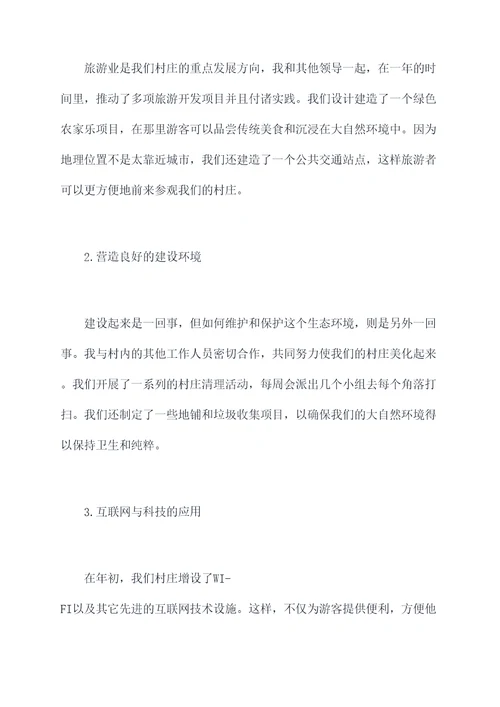 旅游业是我们村庄的重点发展方向，我和其他领导一起，在一年的时间里，推动了多项旅游开发项目并且付诸实践。我们设计建造了一个绿色农家乐项目，在那里游客可以品尝传统美食和沉浸在大自然环境中。因为地理位置不是太靠近城市，我们还建造了一个公共交通站点，这样旅游者可以更方便地前来参观我们的村庄。

2.营造良好的建设环境

建设起来是一回事，但如何维护和保护这个生态环境，则是另外一回事。我与村内的其他工作人员密切合作，共同努力使我们的村庄美化起来。我们开展了一系列的村庄清理活动，每周会派出几个小组去每个角落打扫。我们还制定了一些地铺和垃圾收集项目，以确保我们的大自然环境得以保持卫生和纯粹。

3.互联网与科技的应用

在年初，我们村庄增设了WI-FI以及其它先进的互联网技术设施。这样，不仅为游客提供便利，方便他